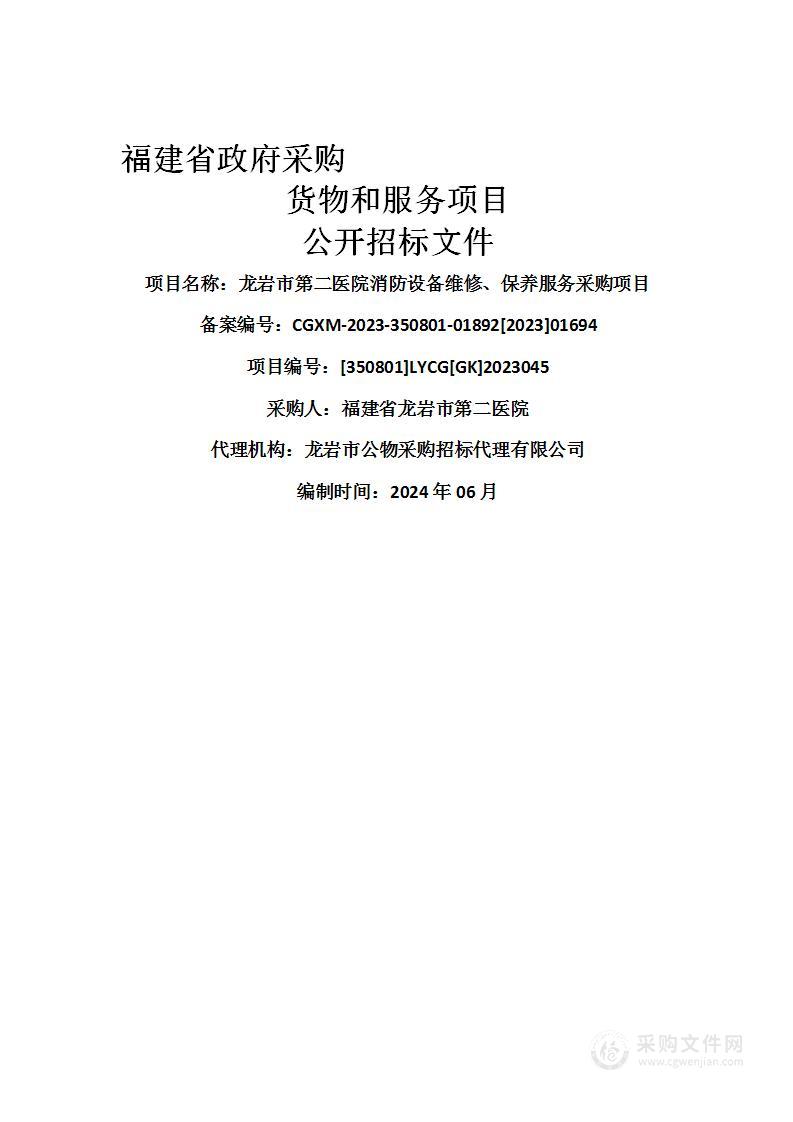 福建省政府采购
货物和服务项目
公开招标文件

项目名称：龙岩市第二医院消防设备维修、保养服务采购项目

备案编号：CGXM-2023-350801-01892[2023]01694

项目编号：[350801]LYCG[GK]2023045

采购人：福建省龙岩市第二医院

代理机构：龙岩市公物采购招标代理有限公司

编制时间：2024 年 06 月

采购文件网
www.cgwenjian.com